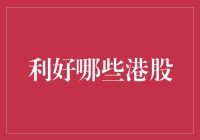 利好哪些港股